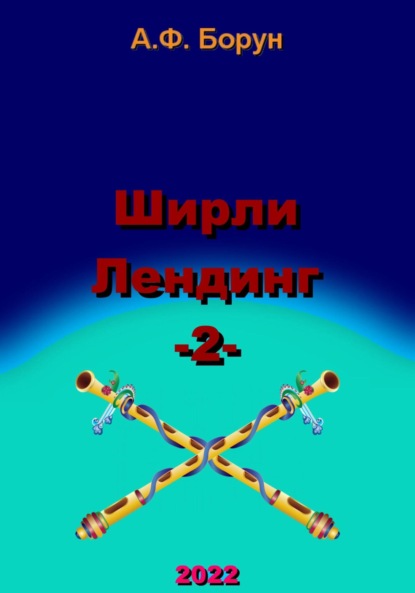 А.Ф. Борун

Ширли Лендинг -2-

2022